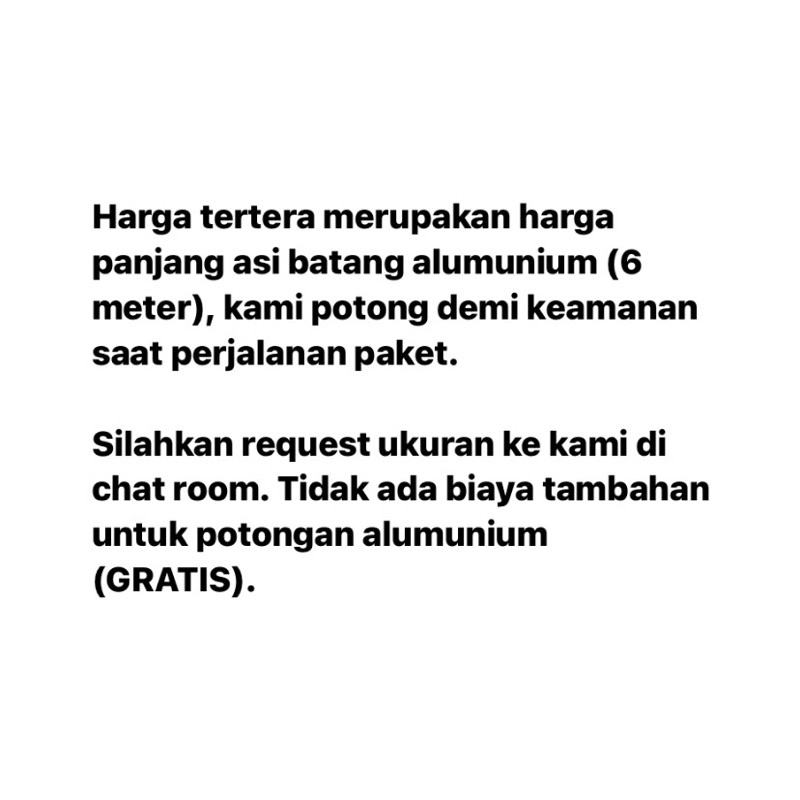 Harga tertera merupakan harga panjang asi batang alumunium (6 meter), kami potong demi keamanan saat perjalanan paket.

Silahkan request ukuran ke kami di chat room. Tidak ada biaya tambahan untuk potongan alumunium (GRATIS).